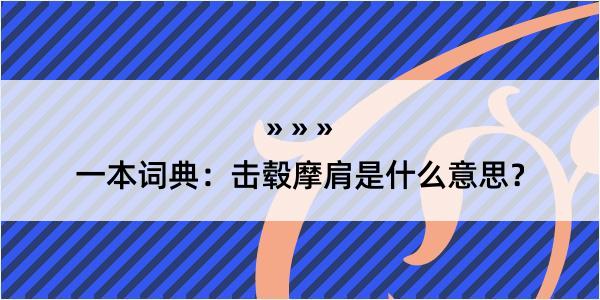 » » »

一本词典：击毂摩肩是什么意思？